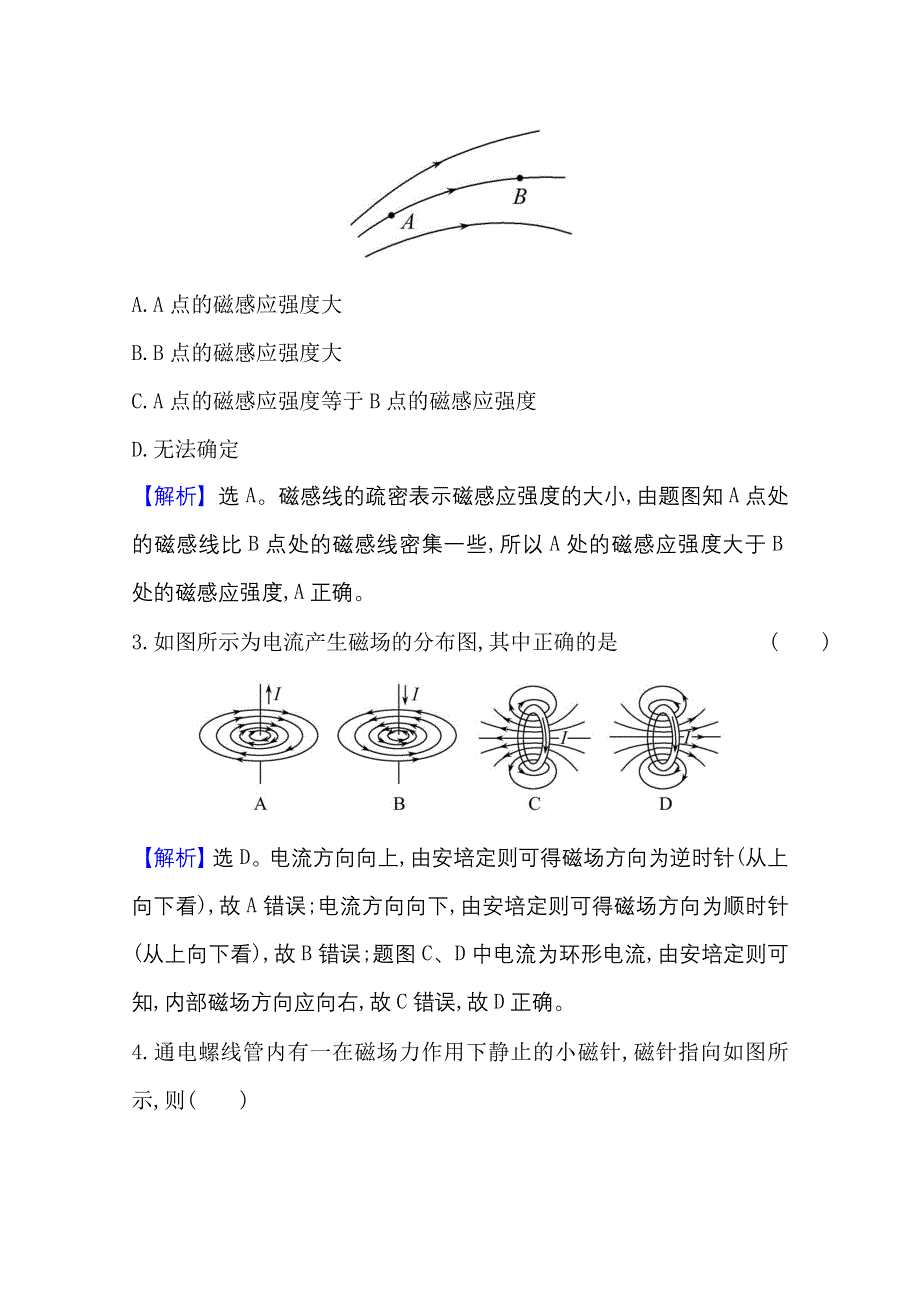 B

A

A. A 点的磁感应强度大

B. B 点的磁感应强度大

C. A 点的磁感应强度等于 B 点的磁感应强度

D. 无法确定

【解析】选 A。磁感线的疏密表示磁感应强度的大小,由题图知 A 点处的磁感线比 B 点处的磁感线密集一些,所以 A 处的磁感应强度大于 B 处的磁感应强度,A 正确。

3. 如图所示为电流产生磁场的分布图,其中正确的是 ( )

I

I

I

I

A B C D

【解析】选 D。电流方向向上,由安培定则可得磁场方向为逆时针(从上向下看),故 A 错误;电流方向向下,由安培定则可得磁场方向为顺时针(从上向下看),故 B 错误;题图 C、D 中电流为环形电流,由安培定则可知,内部磁场方向应向右,故 C 错误,故 D 正确。

4. 通电螺线管内有一在磁场力作用下静止的小磁针,磁针指向如图所示,则( )